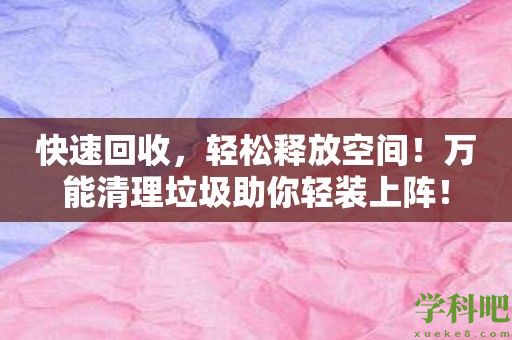 快速回收，轻松释放空间！万能清理垃圾助你轻装上阵！

学科吧
xueke8.com